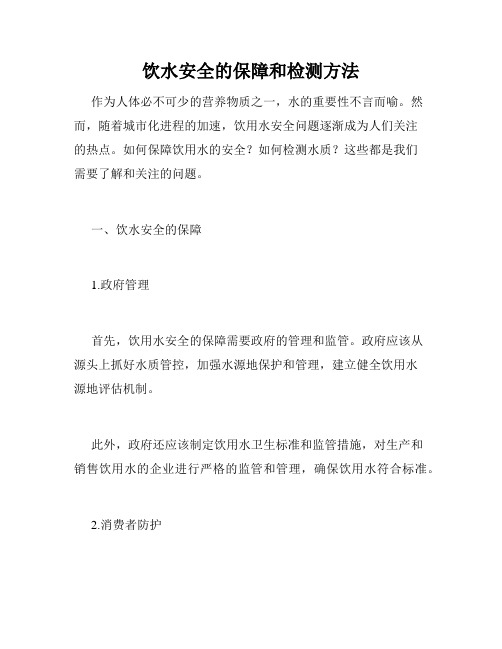 饮水安全的保障和检测方法

作为人体必不可少的营养物质之一，水的重要性不言而喻。然而，随着城市化进程的加速，饮用水安全问题逐渐成为人们关注的热点。如何保障饮用水的安全？如何检测水质？这些都是我们需要了解和关注的问题。

一、饮水安全的保障

1.政府管理

首先，饮用水安全的保障需要政府的管理和监管。政府应该从源头上抓好水质管控，加强水源地保护和管理，建立健全饮用水源地评估机制。

此外，政府还应该制定饮用水卫生标准和监管措施，对生产和销售饮用水的企业进行严格的监管和管理，确保饮用水符合标准。

2.消费者防护